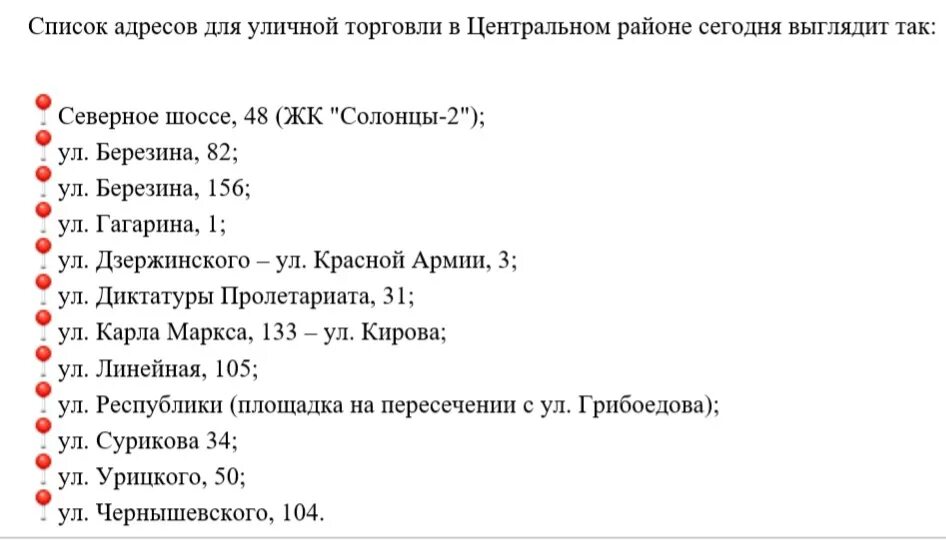 Список адресов для уличной торговли в Центральном районе сегодня выглядит так:

Северное шоссе, 48 (ЖК "Солонцы-2");
ул. Березина, 82;
ул. Березина, 156;
ул. Гагарина, 1;
ул. Дзержинского – ул. Красной Армии, 3;
ул. Диктатуры Пролетариата, 31;
ул. Карла Маркса, 133 – ул. Кирова;
ул. Линейная, 105;
ул. Республики (площадка на пересечении с ул. Грибоедова);
ул. Сурикова 34;
ул. Урицкого, 50;
ул. Чернышевского, 104.